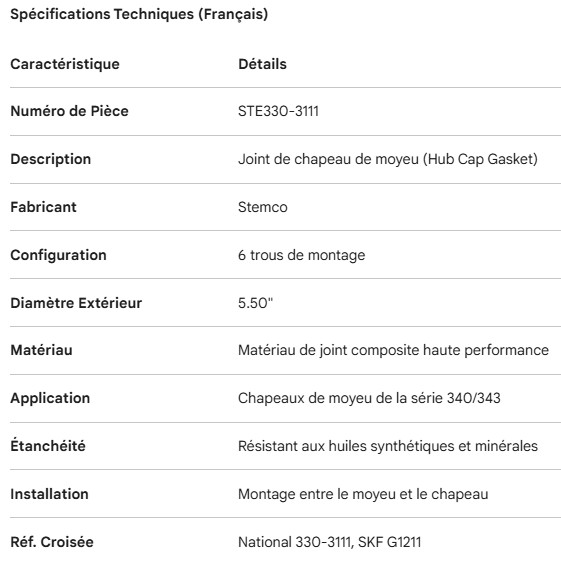 Spécifications Techniques (Français)

| Caractéristique | Détails |
|---|---|
| Numéro de Pièce | STE330-3111 |
| Description | Joint de chapeau de moyeu (Hub Cap Gasket) |
| Fabricant | Stemco |
| Configuration | 6 trous de montage |
| Diamètre Extérieur | 5.50" |
| Matériau | Matériau de joint composite haute performance |
| Application | Chapeaux de moyeu de la série 340/343 |
| Étanchéité | Résistant aux huiles synthétiques et minérales |
| Installation | Montage entre le moyeu et le chapeau |
| Réf. Croisée | National 330-3111, SKF G1211 |